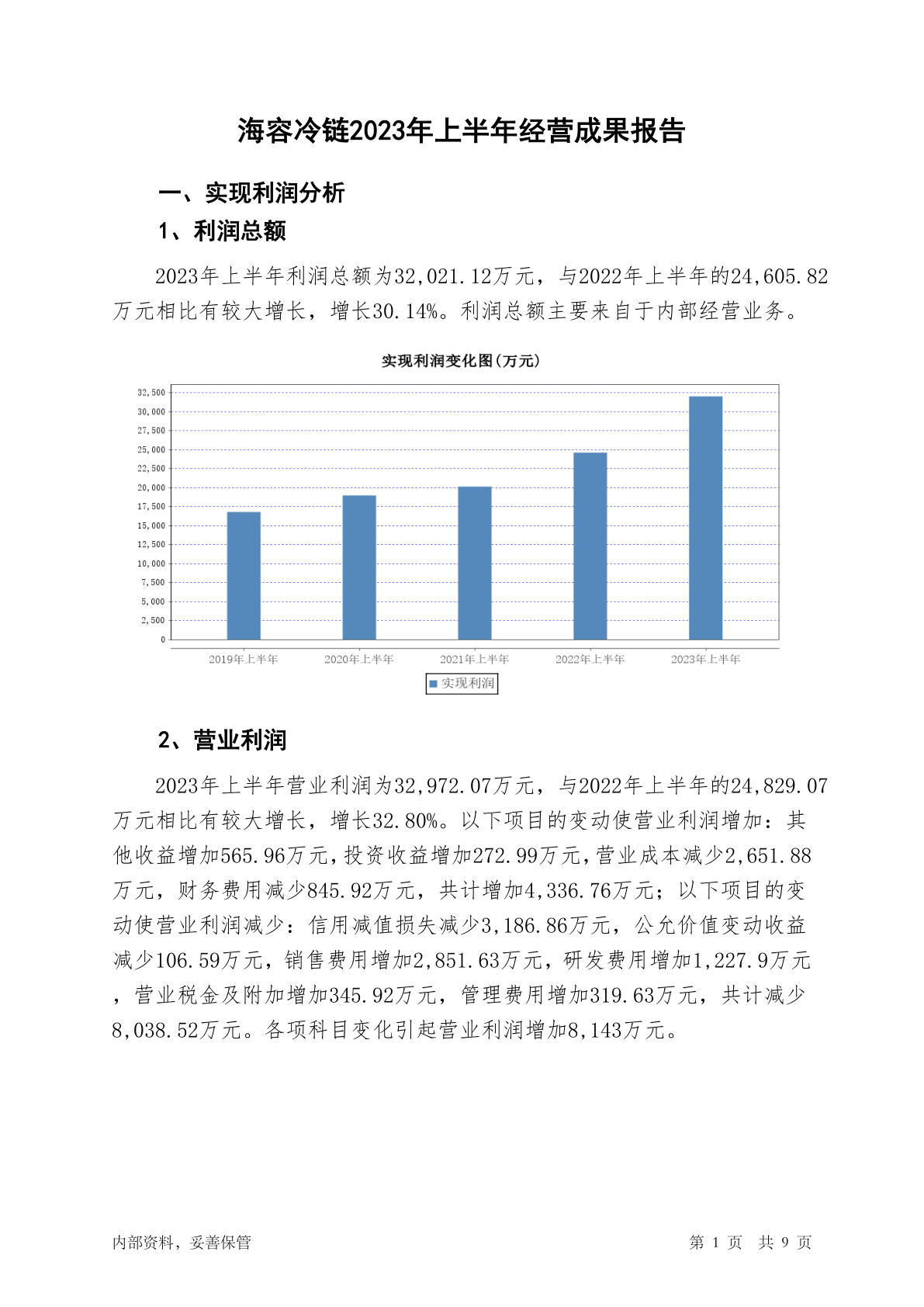 海容冷链2023年上半年经营成果报告

一、实现利润分析

1、利润总额

2023年上半年利润总额为32,021.12万元，与2022年上半年的24,605.82万元相比有较大增长，增长30.14%。利润总额主要来自于内部经营业务。

实现利润变化图(万元)

32,500
30,000
27,500
25,000
22,500
20,000
17,500
15,000
12,500
10,000
7,500
5,000
2,500
0

2019年上半年 2020年上半年 2021年上半年 2022年上半年 2023年上半年

实现利润

2、营业利润

2023年上半年营业利润为32,972.07万元，与2022年上半年的24,829.07万元相比有较大增长，增长32.80%。以下项目的变动使营业利润增加：其他收益增加565.96万元，投资收益增加272.99万元，营业成本减少2,651.88万元，财务费用减少845.92万元，共计增加4,336.76万元；以下项目的变动使营业利润减少：信用减值损失减少3,186.86万元，公允价值变动收益减少106.59万元，销售费用增加2,851.63万元，研发费用增加1,227.9万元，营业税金及附加增加345.92万元，管理费用增加319.63万元，共计减少8,038.52万元。各项科目变化引起营业利润增加8,143万元。

内部资料，妥善保管

第 1 页 共 9 页